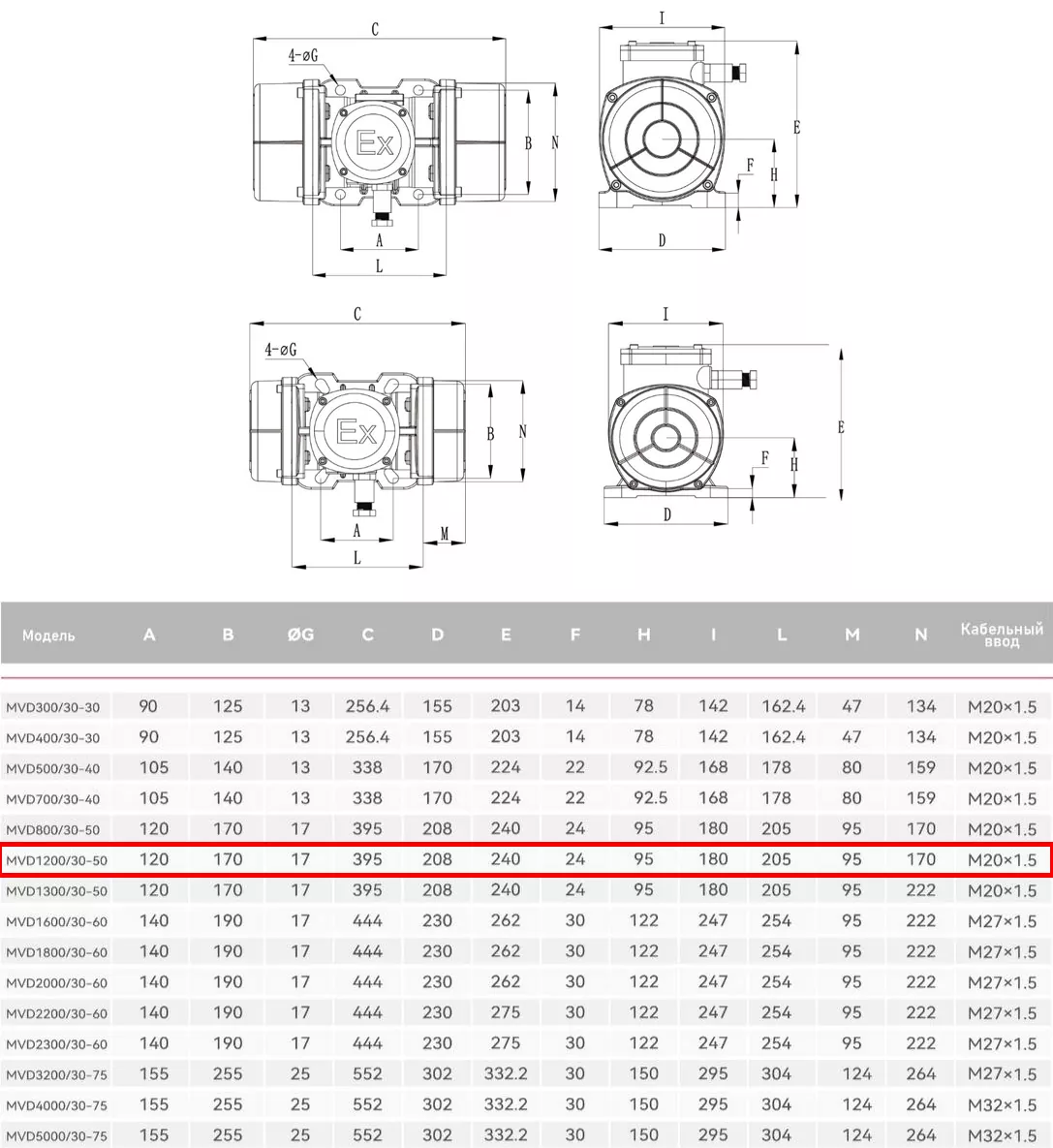 C
4-øG
Ex
B
N
A
L
I
E
F
H
D

C
4-øG
Ex
B
N
A
M
L
I
E
F
H
D

| Модель | A | B | ØG | C | D | E | F | H | I | L | M | N | Кабельный ввод |
|---|---|---|---|---|---|---|---|---|---|---|---|---|---|
| MVD300/30-30 | 90 | 125 | 13 | 256.4 | 155 | 203 | 14 | 78 | 142 | 162.4 | 47 | 134 | M20×1.5 |
| MVD400/30-30 | 90 | 125 | 13 | 256.4 | 155 | 203 | 14 | 78 | 142 | 162.4 | 47 | 134 | M20×1.5 |
| MVD500/30-40 | 105 | 140 | 13 | 338 | 170 | 224 | 22 | 92.5 | 168 | 178 | 80 | 159 | M20×1.5 |
| MVD700/30-40 | 105 | 140 | 13 | 338 | 170 | 224 | 22 | 92.5 | 168 | 178 | 80 | 159 | M20×1.5 |
| MVD800/30-50 | 120 | 170 | 17 | 395 | 208 | 240 | 24 | 95 | 180 | 205 | 95 | 170 | M20×1.5 |
| MVD1200/30-50 | 120 | 170 | 17 | 395 | 208 | 240 | 24 | 95 | 180 | 205 | 95 | 170 | M20×1.5 |
| MVD1300/30-50 | 120 | 170 | 17 | 395 | 208 | 240 | 24 | 95 | 180 | 205 | 95 | 222 | M20×1.5 |
| MVD1600/30-60 | 140 | 190 | 17 | 444 | 230 | 262 | 30 | 122 | 247 | 254 | 95 | 222 | M27×1.5 |
| MVD1800/30-60 | 140 | 190 | 17 | 444 | 230 | 262 | 30 | 122 | 247 | 254 | 95 | 222 | M27×1.5 |
| MVD2000/30-60 | 140 | 190 | 17 | 444 | 230 | 262 | 30 | 122 | 247 | 254 | 95 | 222 | M27×1.5 |
| MVD2200/30-60 | 140 | 190 | 17 | 444 | 230 | 275 | 30 | 122 | 247 | 254 | 95 | 222 | M27×1.5 |
| MVD2300/30-60 | 140 | 190 | 17 | 444 | 230 | 275 | 30 | 122 | 247 | 254 | 95 | 222 | M27×1.5 |
| MVD3200/30-75 | 155 | 255 | 25 | 552 | 302 | 332.2 | 30 | 150 | 295 | 304 | 124 | 264 | M27×1.5 |
| MVD4000/30-75 | 155 | 255 | 25 | 552 | 302 | 332.2 | 30 | 150 | 295 | 304 | 124 | 264 | M32×1.5 |
| MVD5000/30-75 | 155 | 255 | 25 | 552 | 302 | 332.2 | 30 | 150 | 295 | 304 | 124 | 264 | M32×1.5 |